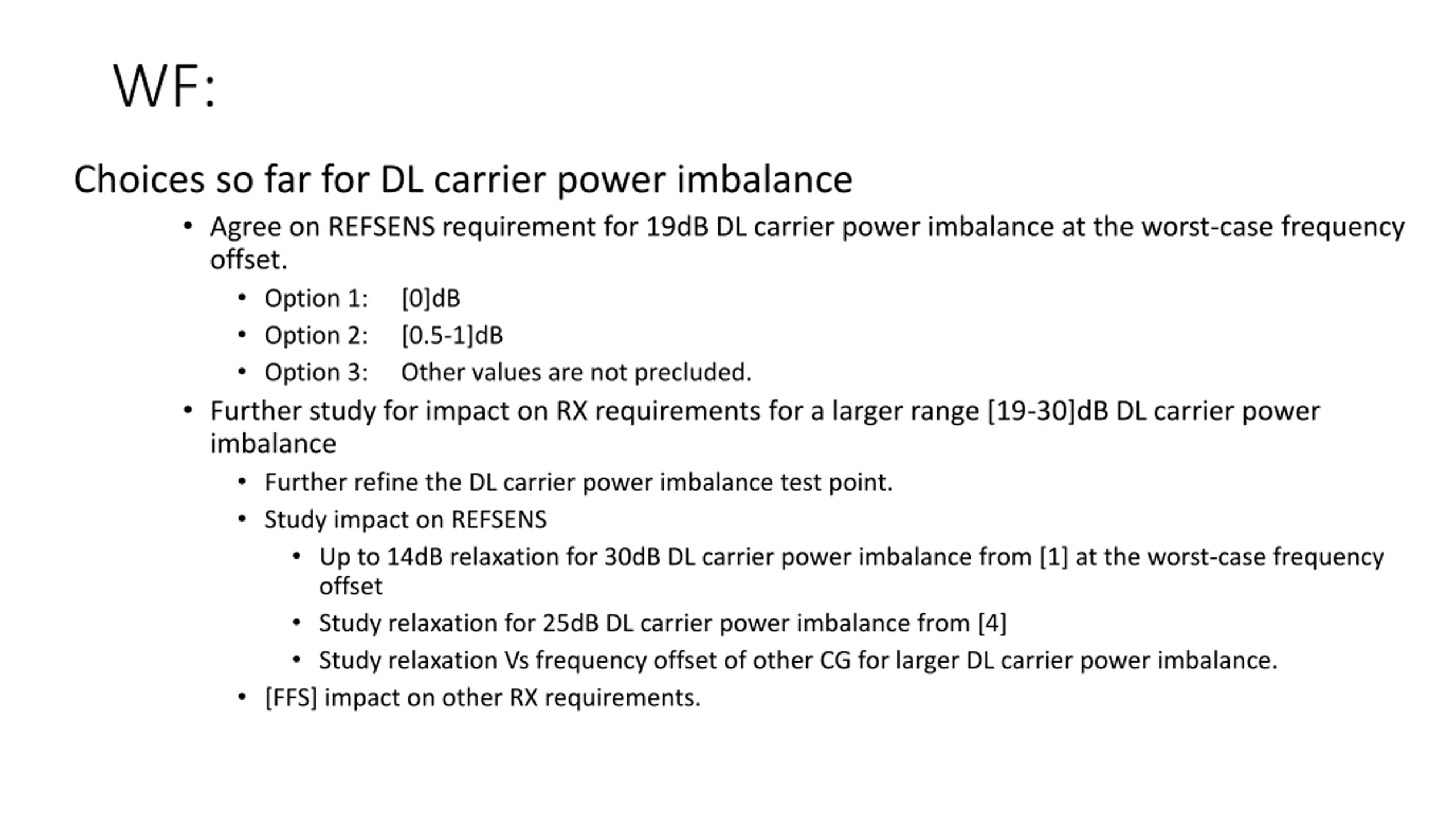 WF:

Choices so far for DL carrier power imbalance

• Agree on REFSENS requirement for 19dB DL carrier power imbalance at the worst-case frequency offset.
  • Option 1: [0]dB
  • Option 2: [0.5-1]dB
  • Option 3: Other values are not precluded.
• Further study for impact on RX requirements for a larger range [19-30]dB DL carrier power imbalance
  • Further refine the DL carrier power imbalance test point.
  • Study impact on REFSENS
    • Up to 14dB relaxation for 30dB DL carrier power imbalance from [1] at the worst-case frequency offset
    • Study relaxation for 25dB DL carrier power imbalance from [4]
    • Study relaxation Vs frequency offset of other CG for larger DL carrier power imbalance.
  • [FFS] impact on other RX requirements.